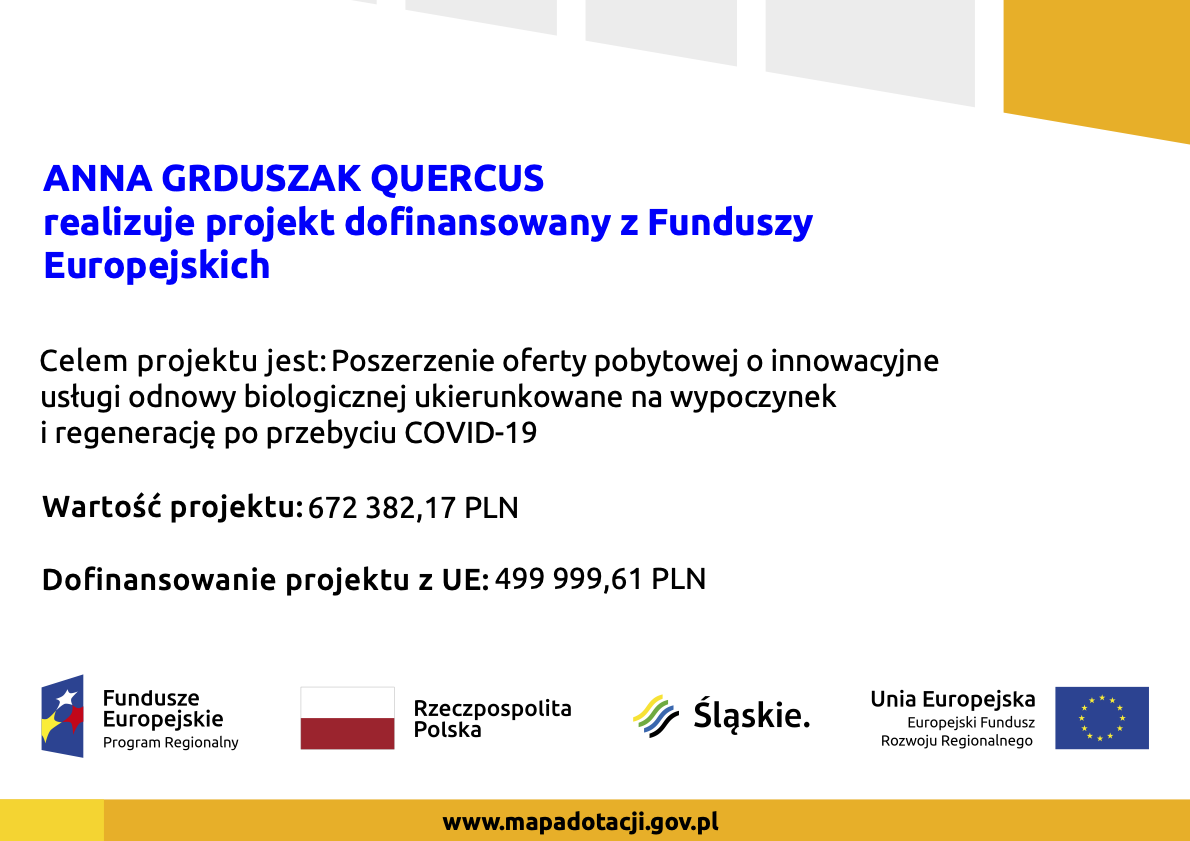 ANNA GRDUSZAK QUERCUS
realizuje projekt dofinansowany z Funduszy Europejskich

Celem projektu jest: Poszerzenie oferty pobytowej o innowacyjne usługi odnowy biologicznej ukierunkowane na wypoczynek i regenerację po przebyciu COVID-19

Wartość projektu: 672 382,17 PLN

Dofinansowanie projektu z UE: 499 999,61 PLN

Fundusze Europejskie
Program Regionalny

Rzeczpospolita Polska

Śląskie.

Unia Europejska
Europejski Fundusz Rozwoju Regionalnego

www.mapadotacji.gov.pl